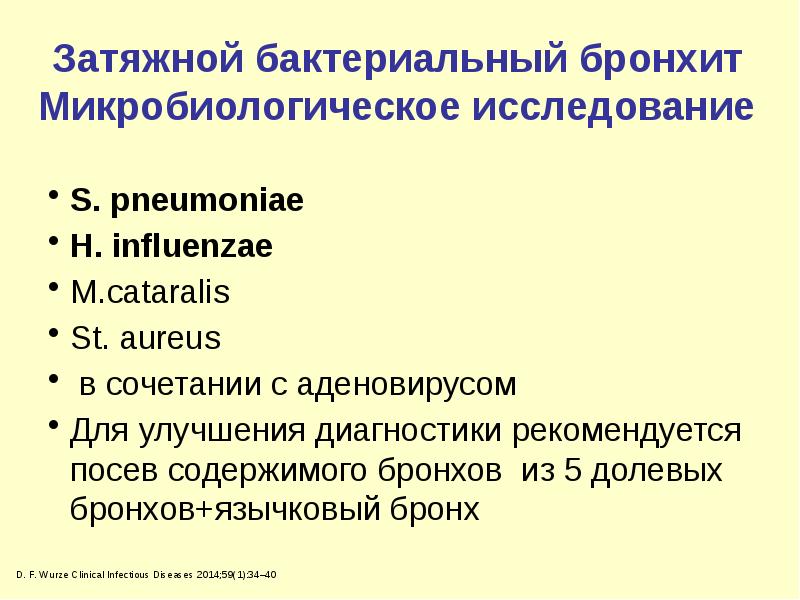 Затяжной бактериальный бронхит Микробиологическое исследование

• S. pneumoniae
• H. influenzae
• M.cataralis
• St. aureus
• в сочетании с аденовирусом
• Для улучшения диагностики рекомендуется посев содержимого бронхов из 5 долевых бронхов+язычковый бронх

D. F. Wurze Clinical Infectious Diseases 2014;59(1):34–40